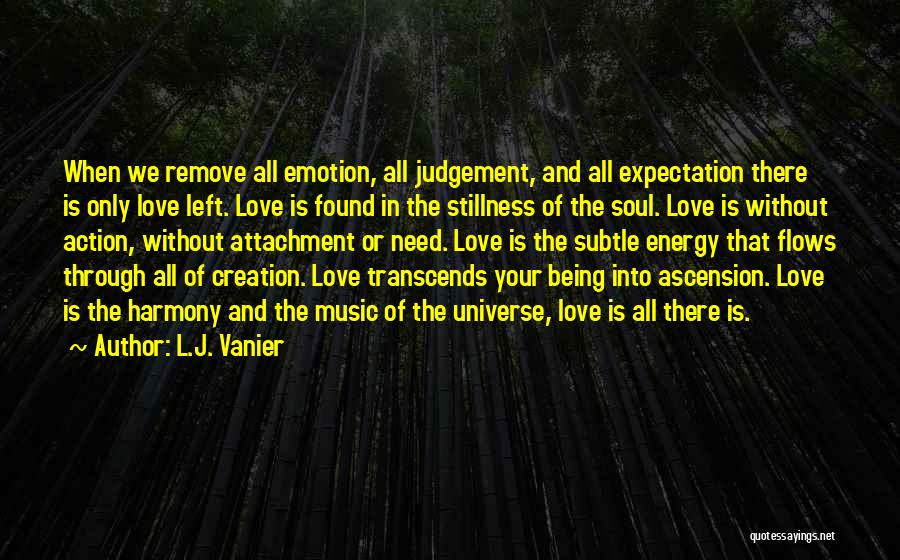 When we remove all emotion, all judgement, and all expectation there is only love left. Love is found in the stillness of the soul. Love is without action, without attachment or need. Love is the subtle energy that flows through all of creation. Love transcends your being into ascension. Love is the harmony and the music of the universe, love is all there is.

~ Author: L.J. Vanier

quotessayings.net